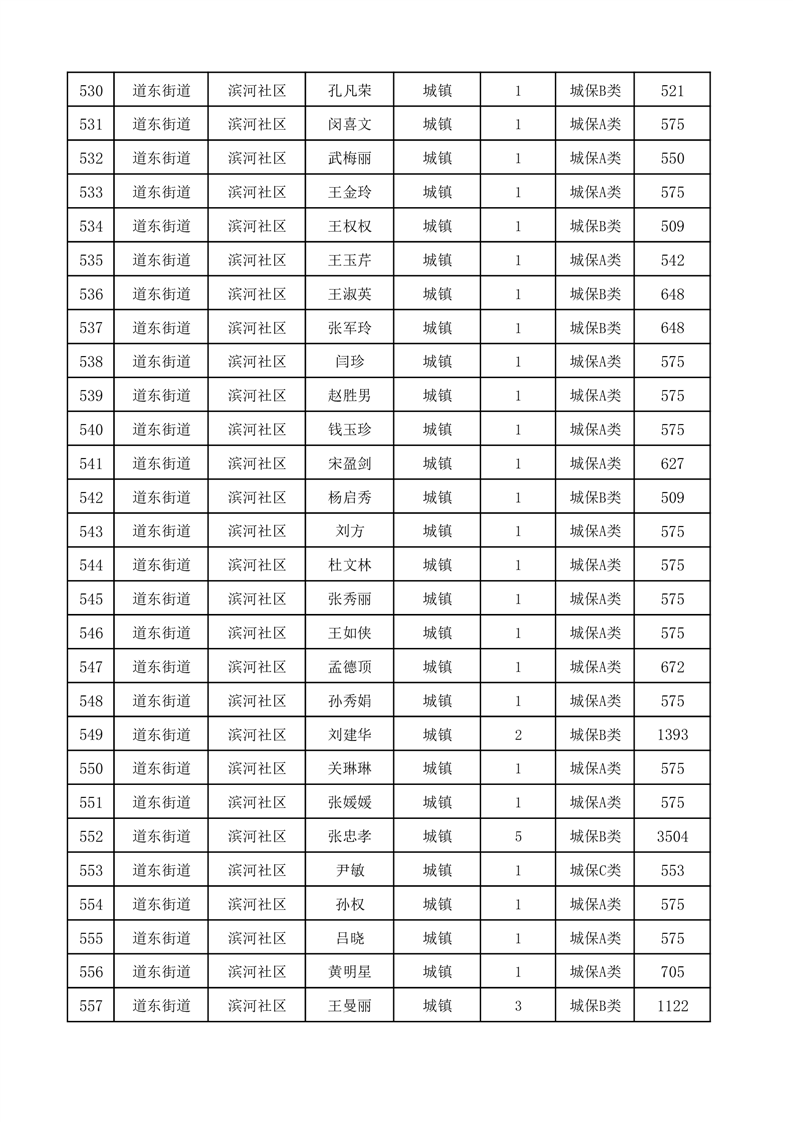 | 530 | 道东街道 | 滨河社区 | 孔凡荣 | 城镇 | 1 | 城保B类 | 521 |
|---|---|---|---|---|---|---|---|
| 531 | 道东街道 | 滨河社区 | 闵喜文 | 城镇 | 1 | 城保A类 | 575 |
| 532 | 道东街道 | 滨河社区 | 武梅丽 | 城镇 | 1 | 城保A类 | 550 |
| 533 | 道东街道 | 滨河社区 | 王金玲 | 城镇 | 1 | 城保A类 | 575 |
| 534 | 道东街道 | 滨河社区 | 王权权 | 城镇 | 1 | 城保B类 | 509 |
| 535 | 道东街道 | 滨河社区 | 王玉芹 | 城镇 | 1 | 城保A类 | 542 |
| 536 | 道东街道 | 滨河社区 | 王淑英 | 城镇 | 1 | 城保B类 | 648 |
| 537 | 道东街道 | 滨河社区 | 张军玲 | 城镇 | 1 | 城保B类 | 648 |
| 538 | 道东街道 | 滨河社区 | 闫珍 | 城镇 | 1 | 城保A类 | 575 |
| 539 | 道东街道 | 滨河社区 | 赵胜男 | 城镇 | 1 | 城保A类 | 575 |
| 540 | 道东街道 | 滨河社区 | 钱玉珍 | 城镇 | 1 | 城保A类 | 575 |
| 541 | 道东街道 | 滨河社区 | 宋盈剑 | 城镇 | 1 | 城保A类 | 627 |
| 542 | 道东街道 | 滨河社区 | 杨启秀 | 城镇 | 1 | 城保B类 | 509 |
| 543 | 道东街道 | 滨河社区 | 刘方 | 城镇 | 1 | 城保A类 | 575 |
| 544 | 道东街道 | 滨河社区 | 杜文林 | 城镇 | 1 | 城保A类 | 575 |
| 545 | 道东街道 | 滨河社区 | 张秀丽 | 城镇 | 1 | 城保A类 | 575 |
| 546 | 道东街道 | 滨河社区 | 王如侠 | 城镇 | 1 | 城保A类 | 575 |
| 547 | 道东街道 | 滨河社区 | 孟德顶 | 城镇 | 1 | 城保A类 | 672 |
| 548 | 道东街道 | 滨河社区 | 孙秀娟 | 城镇 | 1 | 城保A类 | 575 |
| 549 | 道东街道 | 滨河社区 | 刘建华 | 城镇 | 2 | 城保B类 | 1393 |
| 550 | 道东街道 | 滨河社区 | 关琳琳 | 城镇 | 1 | 城保A类 | 575 |
| 551 | 道东街道 | 滨河社区 | 张媛媛 | 城镇 | 1 | 城保A类 | 575 |
| 552 | 道东街道 | 滨河社区 | 张忠孝 | 城镇 | 5 | 城保B类 | 3504 |
| 553 | 道东街道 | 滨河社区 | 尹敏 | 城镇 | 1 | 城保C类 | 553 |
| 554 | 道东街道 | 滨河社区 | 孙权 | 城镇 | 1 | 城保A类 | 575 |
| 555 | 道东街道 | 滨河社区 | 吕晓 | 城镇 | 1 | 城保A类 | 575 |
| 556 | 道东街道 | 滨河社区 | 黄明星 | 城镇 | 1 | 城保A类 | 705 |
| 557 | 道东街道 | 滨河社区 | 王曼丽 | 城镇 | 3 | 城保B类 | 1122 |